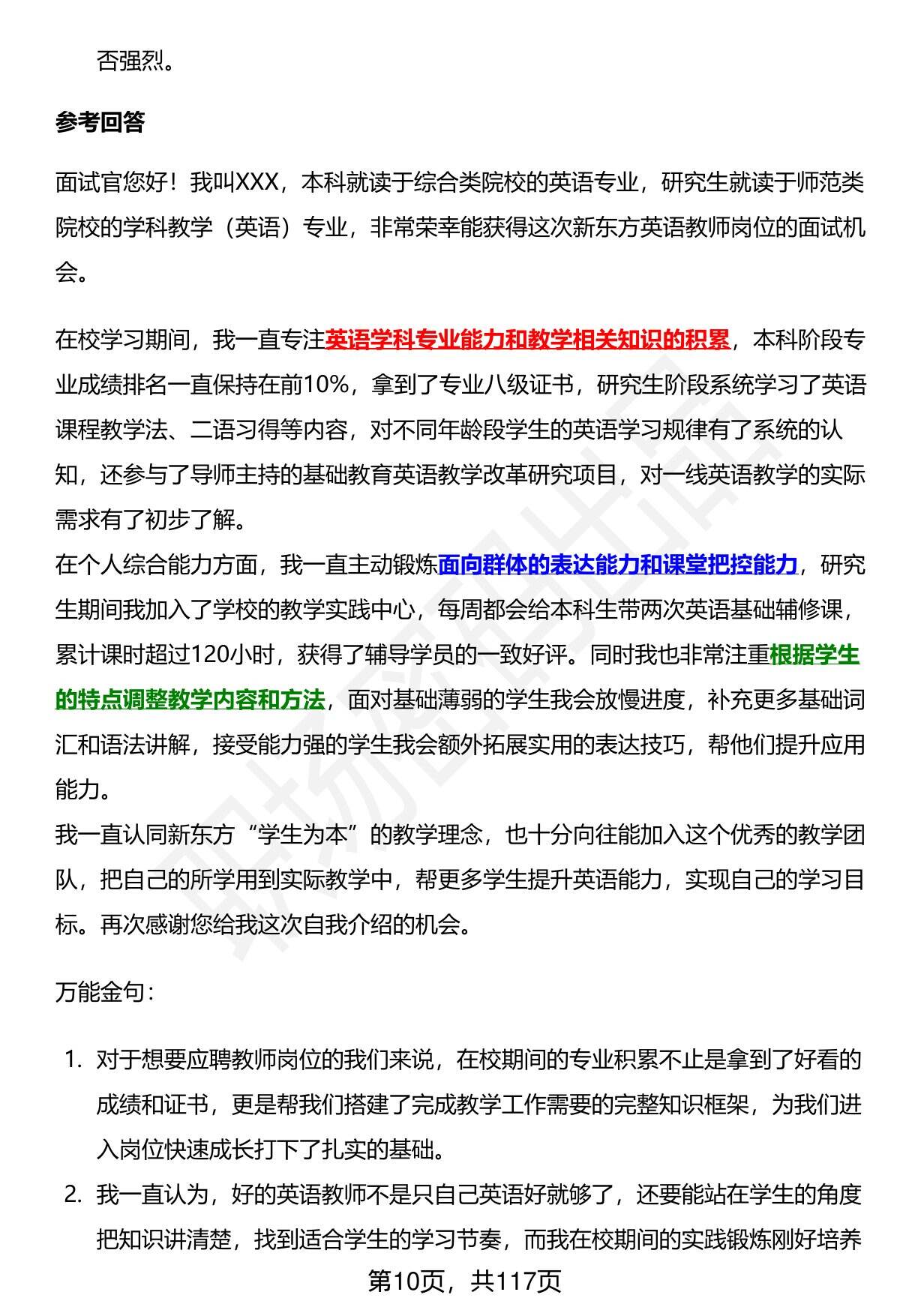 否强烈。

参考回答

面试官您好！我叫XXX，本科就读于综合类院校的英语专业，研究生就读于师范类院校的学科教学（英语）专业，非常荣幸能获得这次新东方英语教师岗位的面试机会。

在校学习期间，我一直专注英语学科专业能力和教学相关知识的积累，本科阶段专业成绩排名一直保持在前10%，拿到了专业八级证书，研究生阶段系统学习了英语课程教学法、二语习得等内容，对不同年龄段学生的英语学习规律有了系统的认知，还参与了导师主持的基础教育英语教学改革研究项目，对一线英语教学的实际需求有了初步了解。
在个人综合能力方面，我一直主动锻炼面向群体的表达能力和课堂把控能力，研究生期间我加入了学校的教学实践中心，每周都会给本科生带两次英语基础辅修课，累计课时超过120小时，获得了辅导学员的一致好评。同时我也非常注重根据学生的特点调整教学内容和方法，面对基础薄弱的学生我会放慢进度，补充更多基础词汇和语法讲解，接受能力强的学生我会额外拓展实用的表达技巧，帮他们提升应用能力。
我一直认同新东方“学生为本”的教学理念，也十分向往能加入这个优秀的教学团队，把自己的所学用到实际教学中，帮更多学生提升英语能力，实现自己的学习目标。再次感谢您给我这次自我介绍的机会。

万能金句：

1. 对于想要应聘教师岗位的我们来说，在校期间的专业积累不止是拿到了好看的成绩和证书，更是帮我们搭建了完成教学工作需要的完整知识框架，为我们进入岗位快速成长打下了扎实的基础。
2. 我一直认为，好的英语教师不是只自己英语好就够了，还要能站在学生的角度把知识讲清楚，找到适合学生的学习节奏，而我在校期间的实践锻炼刚好培养

第10页，共117页